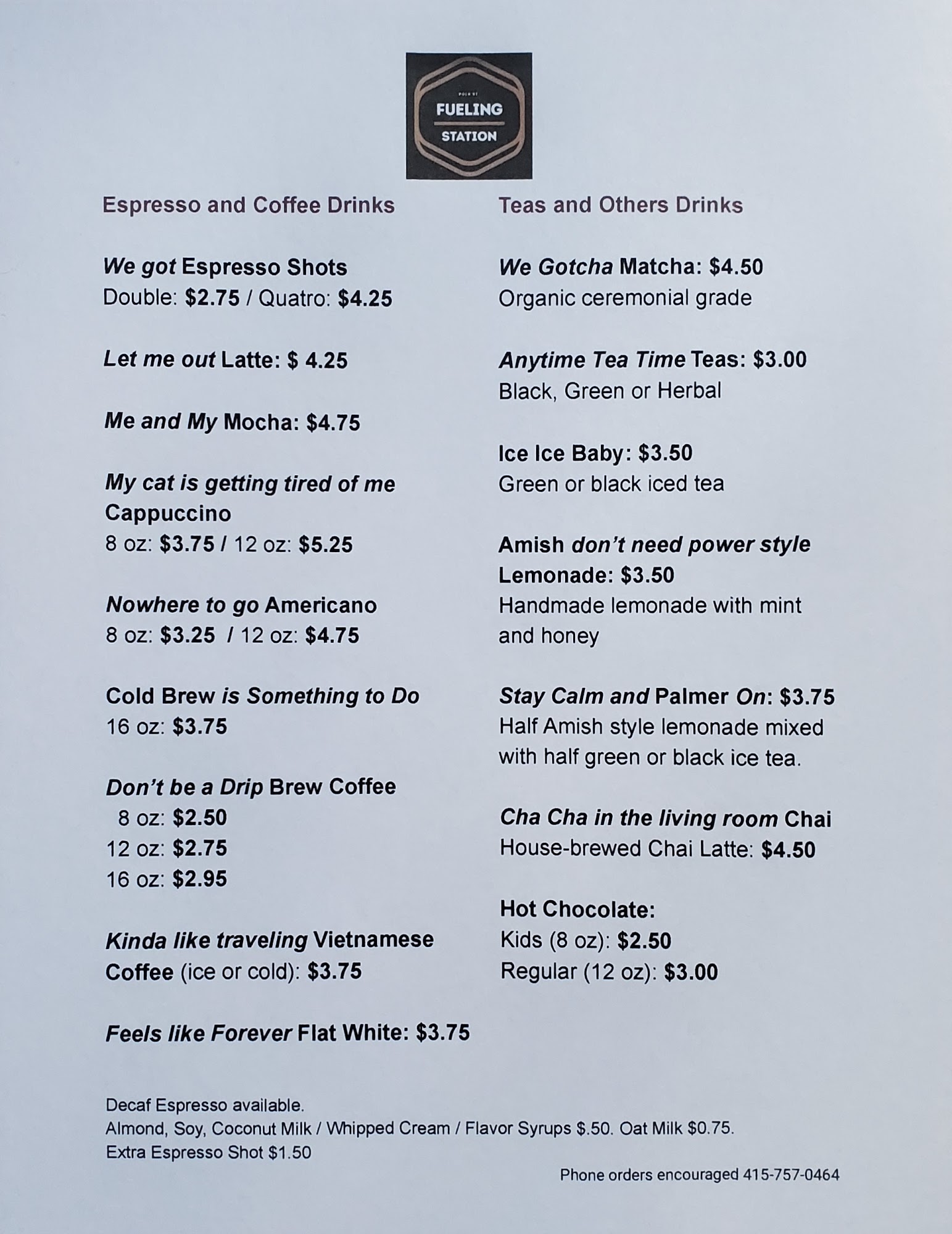 FUELING
STATION

Espresso and Coffee Drinks

We got Espresso Shots
Double: $2.75 / Quatro: $4.25

Let me out Latte: $ 4.25

Me and My Mocha: $4.75

My cat is getting tired of me Cappuccino
8 oz: $3.75 / 12 oz: $5.25

Nowhere to go Americano
8 oz: $3.25 / 12 oz: $4.75

Cold Brew is Something to Do
16 oz: $3.75

Don't be a Drip Brew Coffee
8 oz: $2.50
12 oz: $2.75
16 oz: $2.95

Kinda like traveling Vietnamese Coffee (ice or cold): $3.75

Feels like Forever Flat White: $3.75

Teas and Others Drinks

We Gotcha Matcha: $4.50
Organic ceremonial grade

Anytime Tea Time Teas: $3.00
Black, Green or Herbal

Ice Ice Baby: $3.50
Green or black iced tea

Amish don't need power style Lemonade: $3.50
Handmade lemonade with mint and honey

Stay Calm and Palmer On: $3.75
Half Amish style lemonade mixed with half green or black ice tea.

Cha Cha in the living room Chai
House-brewed Chai Latte: $4.50

Hot Chocolate:
Kids (8 oz): $2.50
Regular (12 oz): $3.00

Decaf Espresso available.
Almond, Soy, Coconut Milk / Whipped Cream / Flavor Syrups $.50. Oat Milk $0.75.
Extra Espresso Shot $1.50

Phone orders encouraged 415-757-0464